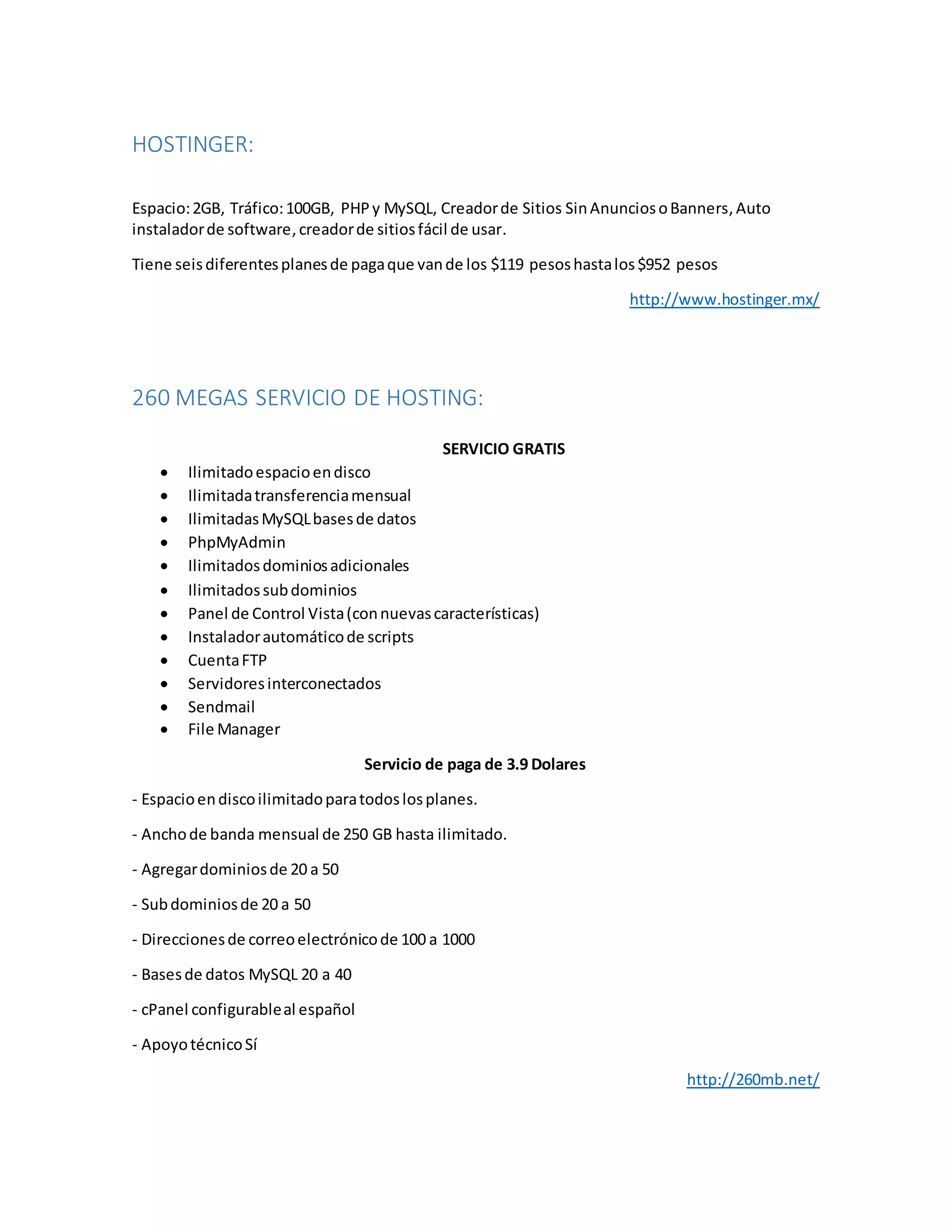 HOSTINGER:

Espacio: 2GB, Tráfico: 100GB, PHP y MySQL, Creador de Sitios Sin Anuncios o Banners, Auto instalador de software, creador de sitios fácil de usar.

Tiene seis diferentes planes de paga que van de los $119 pesos hasta los $952 pesos

http://www.hostinger.mx/

260 MEGAS SERVICIO DE HOSTING:

SERVICIO GRATIS

• Ilimitado espacio en disco
• Ilimitada transferencia mensual
• Ilimitadas MySQL bases de datos
• PhpMyAdmin
• Ilimitados dominios adicionales
• Ilimitados sub dominios
• Panel de Control Vista (con nuevas características)
• Instalador automático de scripts
• Cuenta FTP
• Servidores interconectados
• Sendmail
• File Manager

Servicio de paga de 3.9 Dolares

- Espacio en disco ilimitado para todos los planes.

- Ancho de banda mensual de 250 GB hasta ilimitado.

- Agregar dominios de 20 a 50

- Sub dominios de 20 a 50

- Direcciones de correo electrónico de 100 a 1000

- Bases de datos MySQL 20 a 40

- cPanel configurable al español

- Apoyo técnico Sí

http://260mb.net/